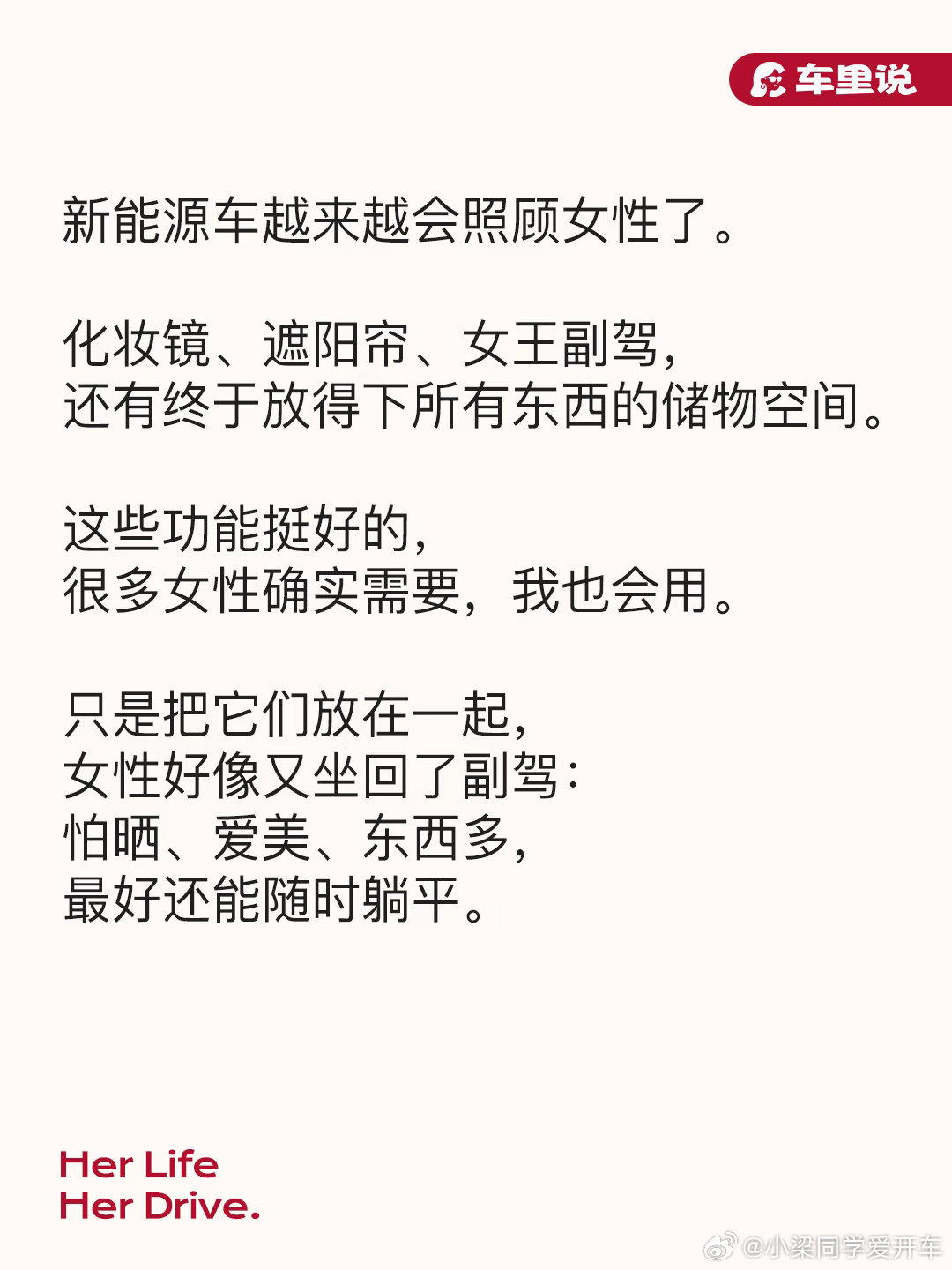 车里说

新能源车越来越会照顾女性了。

化妆镜、遮阳帘、女王副驾，
还有终于放得下所有东西的储物空间。

这些功能挺好的，
很多女性确实需要，我也会用。

只是把它们放在一起，
女性好像又坐回了副驾：
怕晒、爱美、东西多，
最好还能随时躺平。

Her Life
Her Drive.

@小梁同学爱开车